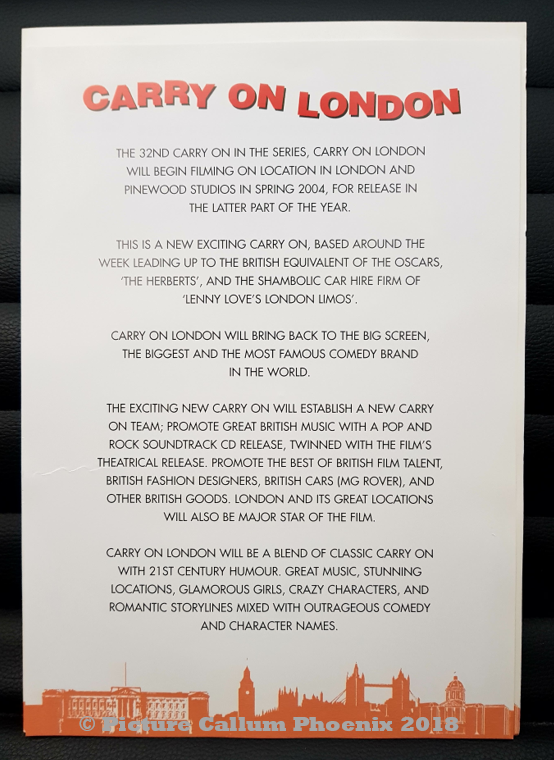 CARRY ON LONDON

THE 32ND CARRY ON IN THE SERIES, CARRY ON LONDON WILL BEGIN FILMING ON LOCATION IN LONDON AND PINEWOOD STUDIOS IN SPRING 2004, FOR RELEASE IN THE LATTER PART OF THE YEAR.

THIS IS A NEW EXCITING CARRY ON, BASED AROUND THE WEEK LEADING UP TO THE BRITISH EQUIVALENT OF THE OSCARS, 'THE HERBERTS', AND THE SHAMBOLIC CAR HIRE FIRM OF 'LENNY LOVE'S LONDON LIMOS'.

CARRY ON LONDON WILL BRING BACK TO THE BIG SCREEN, THE BIGGEST AND THE MOST FAMOUS COMEDY BRAND IN THE WORLD.

THE EXCITING NEW CARRY ON WILL ESTABLISH A NEW CARRY ON TEAM; PROMOTE GREAT BRITISH MUSIC WITH A POP AND ROCK SOUNDTRACK CD RELEASE, TWINNED WITH THE FILM'S THEATRICAL RELEASE. PROMOTE THE BEST OF BRITISH FILM TALENT, BRITISH FASHION DESIGNERS, BRITISH CARS (MG ROVER), AND OTHER BRITISH GOODS. LONDON AND ITS GREAT LOCATIONS WILL ALSO BE MAJOR STAR OF THE FILM.

CARRY ON LONDON WILL BE A BLEND OF CLASSIC CARRY ON WITH 21ST CENTURY HUMOUR. GREAT MUSIC, STUNNING LOCATIONS, GLAMOROUS GIRLS, CRAZY CHARACTERS, AND ROMANTIC STORYLINES MIXED WITH OUTRAGEOUS COMEDY AND CHARACTER NAMES.

© Picture Callum Phoenix 2018